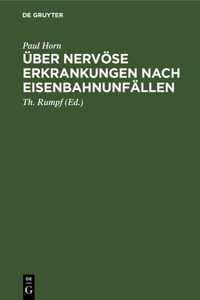 DE GRUYTER

Paul Horn

ÜBER NERVÖSE ERKRANKUNGEN NACH EISENBAHNUNFÄLLEN

Th. Rumpf (Ed.)

DE
G